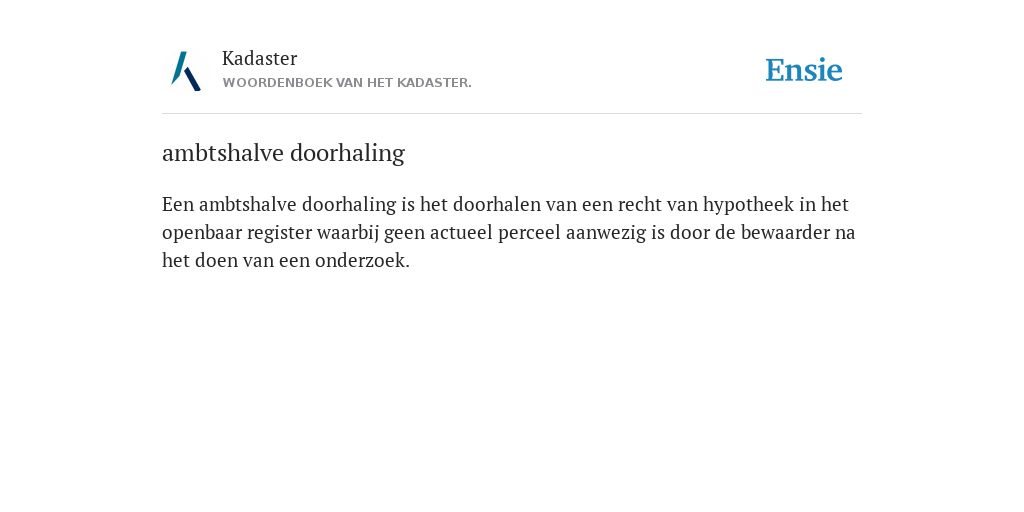 Kadaster
WOORDENBOEK VAN HET KADASTER.

Ensie

ambtshalve doorhaling

Een ambtshalve doorhaling is het doorhalen van een recht van hypotheek in het openbaar register waarbij geen actueel perceel aanwezig is door de bewaarder na het doen van een onderzoek.